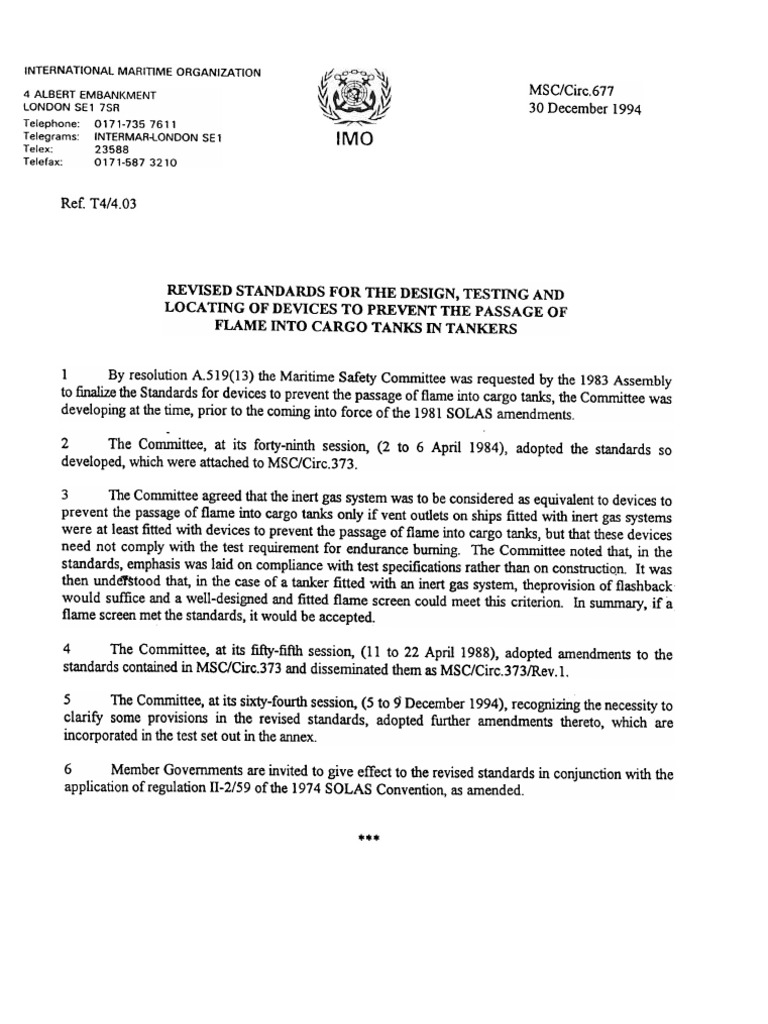 INTERNATIONAL MARITIME ORGANIZATION

4 ALBERT EMBANKMENT
LONDON SE1 7SR

Telephone: 0171-735 7611
Telegrams: INTERMAR-LONDON SE1
Telex: 23588
Telefax: 0171-587 3210

IMO

MSC/Circ.677
30 December 1994

Ref. T4/4.03

REVISED STANDARDS FOR THE DESIGN, TESTING AND LOCATING OF DEVICES TO PREVENT THE PASSAGE OF FLAME INTO CARGO TANKS IN TANKERS

1 By resolution A.519(13) the Maritime Safety Committee was requested by the 1983 Assembly to finalize the Standards for devices to prevent the passage of flame into cargo tanks, the Committee was developing at the time, prior to the coming into force of the 1981 SOLAS amendments.

2 The Committee, at its forty-ninth session, (2 to 6 April 1984), adopted the standards so developed, which were attached to MSC/Circ.373.

3 The Committee agreed that the inert gas system was to be considered as equivalent to devices to prevent the passage of flame into cargo tanks only if vent outlets on ships fitted with inert gas systems were at least fitted with devices to prevent the passage of flame into cargo tanks, but that these devices need not comply with the test requirement for endurance burning. The Committee noted that, in the standards, emphasis was laid on compliance with test specifications rather than on construction. It was then understood that, in the case of a tanker fitted with an inert gas system, theprovision of flashback would suffice and a well-designed and fitted flame screen could meet this criterion. In summary, if a flame screen met the standards, it would be accepted.

4 The Committee, at its fifty-fifth session, (11 to 22 April 1988), adopted amendments to the standards contained in MSC/Circ.373 and disseminated them as MSC/Circ.373/Rev.1.

5 The Committee, at its sixty-fourth session, (5 to 9 December 1994), recognizing the necessity to clarify some provisions in the revised standards, adopted further amendments thereto, which are incorporated in the test set out in the annex.

6 Member Governments are invited to give effect to the revised standards in conjunction with the application of regulation II-2/59 of the 1974 SOLAS Convention, as amended.

***